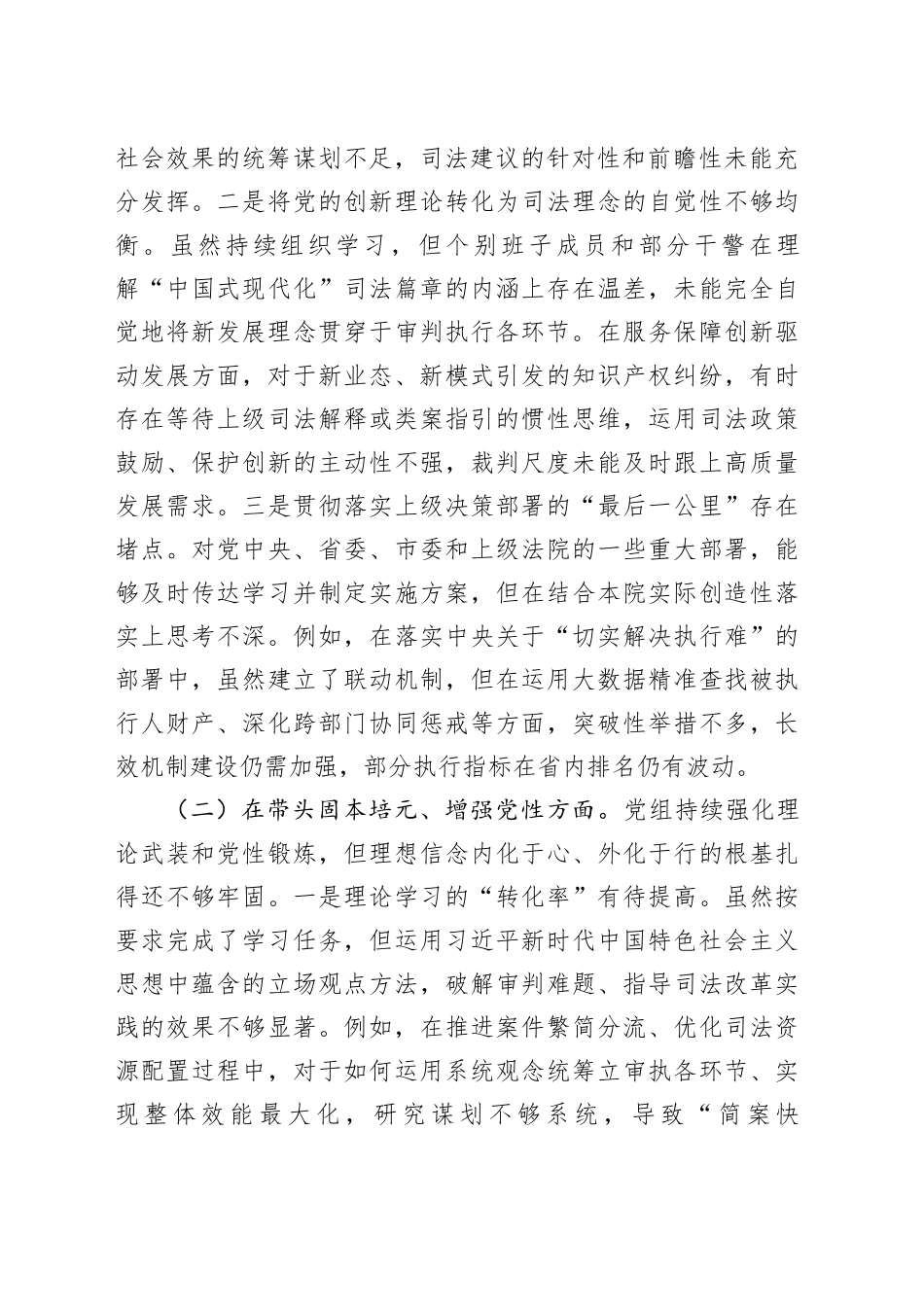 社会效果的统筹谋划不足，司法建议的针对性和前瞻性未能充分发挥。二是将党的创新理论转化为司法理念的自觉性不够均衡。虽然持续组织学习，但个别班子成员和部分干警在理解“中国式现代化”司法篇章的内涵上存在温差，未能完全自觉地将新发展理念贯穿于审判执行各环节。在服务保障创新驱动发展方面，对于新业态、新模式引发的知识产权纠纷，有时存在等待上级司法解释或类案指引的惯性思维，运用司法政策鼓励、保护创新的主动性不强，裁判尺度未能及时跟上高质量发展需求。三是贯彻落实上级决策部署的“最后一公里”存在堵点。对党中央、省委、市委和上级法院的一些重大部署，能够及时传达学习并制定实施方案，但在结合本院实际创造性落实上思考不深。例如，在落实中央关于“切实解决执行难”的部署中，虽然建立了联动机制，但在运用大数据精准查找被执行人财产、深化跨部门协同惩戒等方面，突破性举措不多，长效机制建设仍需加强，部分执行指标在省内排名仍有波动。

（二）在带头固本培元、增强党性方面。党组持续强化理论武装和党性锻炼，但理想信念内化于心、外化于行的根基扎得还不够牢固。一是理论学习的“转化率”有待提高。虽然按要求完成了学习任务，但运用习近平新时代中国特色社会主义思想中蕴含的立场观点方法，破解审判难题、指导司法改革实践的效果不够显著。例如，在推进案件繁简分流、优化司法资源配置过程中，对于如何运用系统观念统筹立审执各环节、实现整体效能最大化，研究谋划不够系统，导致“简案快